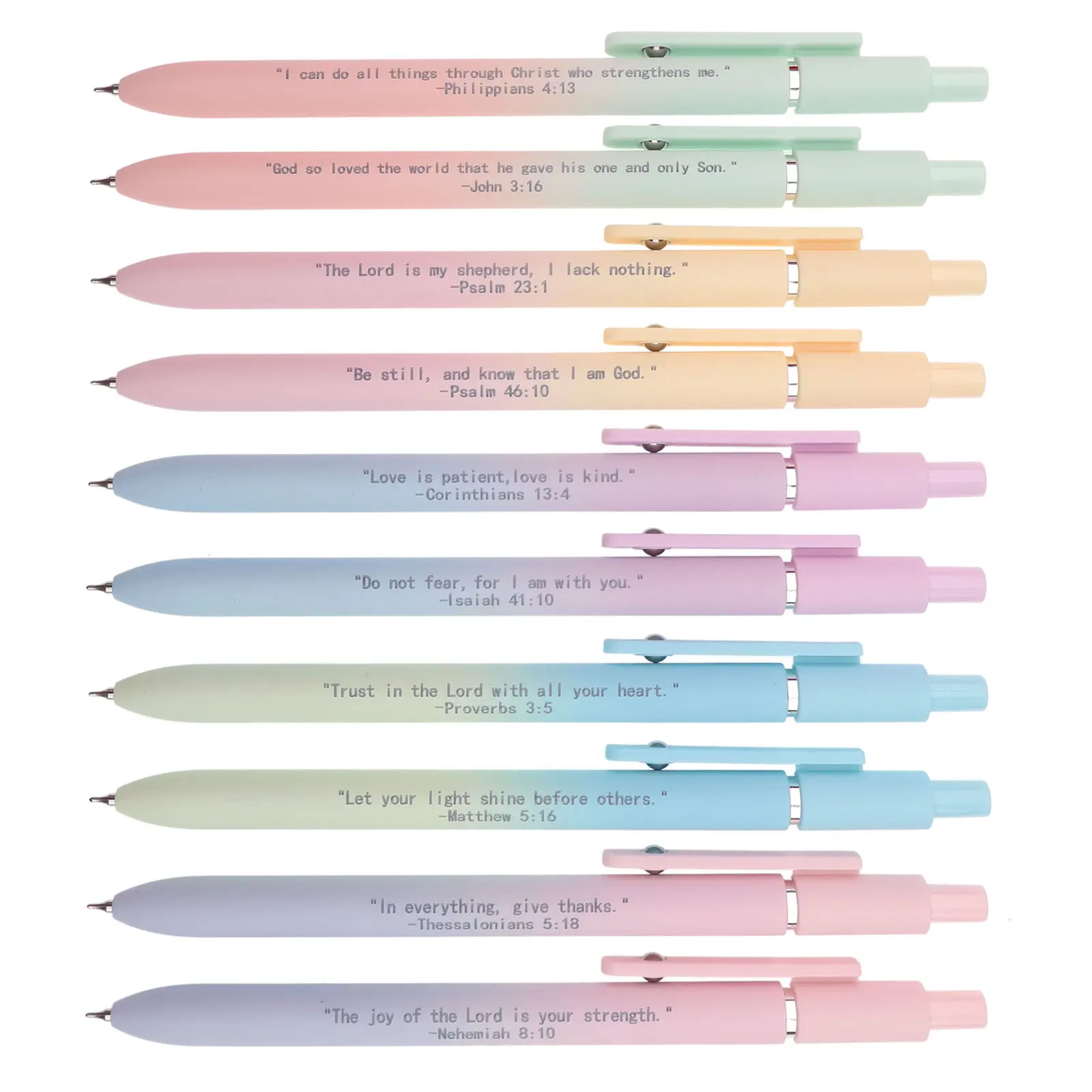 "I can do all things through Christ who strengthens me."
-Philippians 4:13

"God so loved the world that he gave his one and only Son."
-John 3:16

"The Lord is my shepherd, I lack nothing."
-Psalm 23:1

"Be still, and know that I am God."
-Psalm 46:10

"Love is patient,love is kind."
-Corinthians 13:4

"Do not fear, for I am with you."
-Isaiah 41:10

"Trust in the Lord with all your heart."
-Proverbs 3:5

"Let your light shine before others."
-Matthew 5:16

"In everything, give thanks."
-Thessalonians 5:18

"The joy of the Lord is your strength."
-Nehemiah 8:10